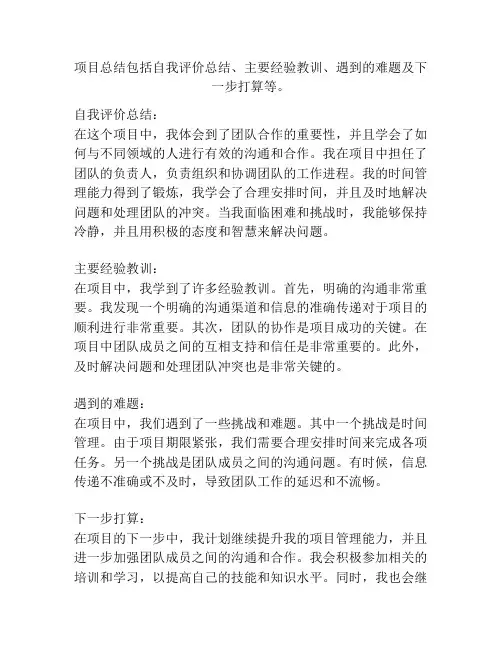 项目总结包括自我评价总结、主要经验教训、遇到的难题及下一步打算等。

自我评价总结：
在这个项目中，我体会到了团队合作的重要性，并且学会了如何与不同领域的人进行有效的沟通和合作。我在项目中担任了团队的负责人，负责组织和协调团队的工作进程。我的时间管理能力得到了锻炼，我学会了合理安排时间，并且及时地解决问题和处理团队的冲突。当我面临困难和挑战时，我能够保持冷静，并且用积极的态度和智慧来解决问题。

主要经验教训：
在项目中，我学到了许多经验教训。首先，明确的沟通非常重要。我发现一个明确的沟通渠道和信息的准确传递对于项目的顺利进行非常重要。其次，团队的协作是项目成功的关键。在项目中团队成员之间的互相支持和信任是非常重要的。此外，及时解决问题和处理团队冲突也是非常关键的。

遇到的难题：
在项目中，我们遇到了一些挑战和难题。其中一个挑战是时间管理。由于项目期限紧张，我们需要合理安排时间来完成各项任务。另一个挑战是团队成员之间的沟通问题。有时候，信息传递不准确或不及时，导致团队工作的延迟和不流畅。

下一步打算：
在项目的下一步中，我计划继续提升我的项目管理能力，并且进一步加强团队成员之间的沟通和合作。我会积极参加相关的培训和学习，以提高自己的技能和知识水平。同时，我也会继